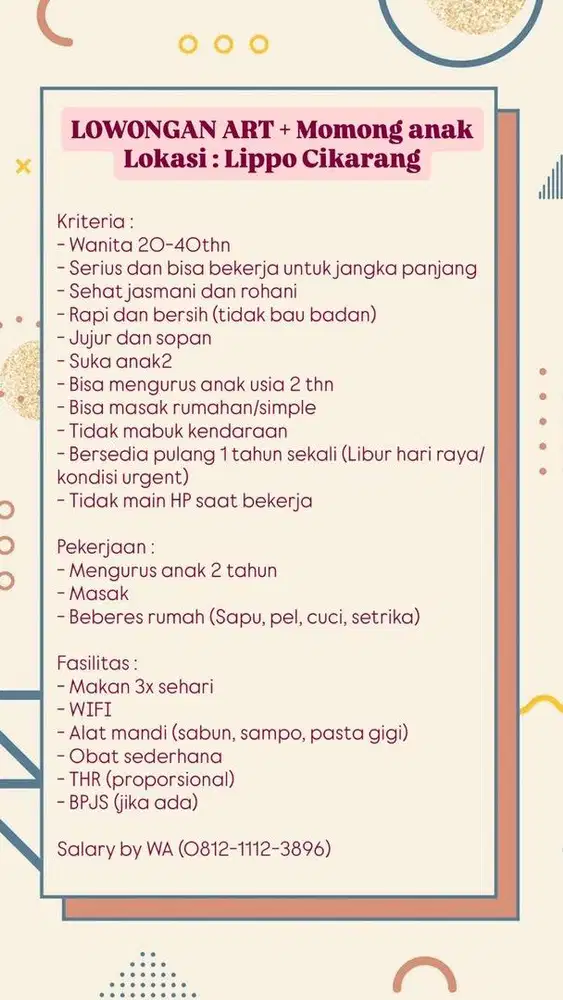 LOWONGAN ART + Momong anak
Lokasi : Lippo Cikarang

Kriteria :
- Wanita 20-40thn
- Serius dan bisa bekerja untuk jangka panjang
- Sehat jasmani dan rohani
- Rapi dan bersih (tidak bau badan)
- Jujur dan sopan
- Suka anak2
- Bisa mengurus anak usia 2 thn
- Bisa masak rumahan/simple
- Tidak mabuk kendaraan
- Bersedia pulang 1 tahun sekali (Libur hari raya/ kondisi urgent)
- Tidak main HP saat bekerja

Pekerjaan :
- Mengurus anak 2 tahun
- Masak
- Beberes rumah (Sapu, pel, cuci, setrika)

Fasilitas :
- Makan 3x sehari
- WIFI
- Alat mandi (sabun, sampo, pasta gigi)
- Obat sederhana
- THR (proporsional)
- BPJS (jika ada)

Salary by WA (0812-1112-3896)